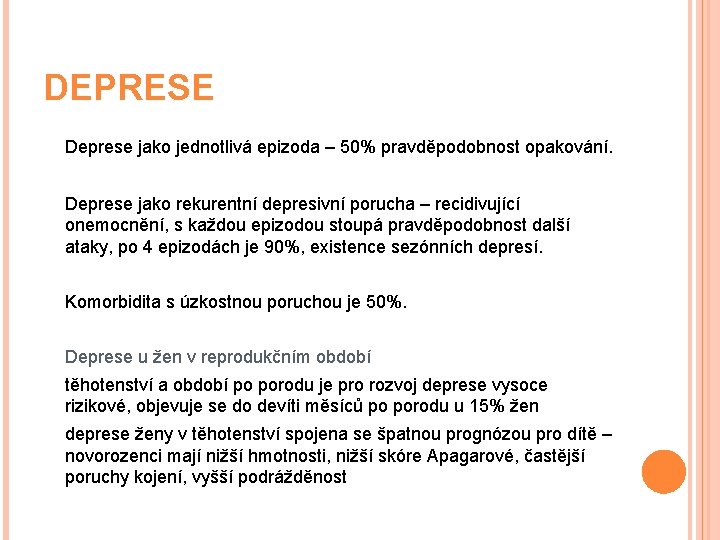 DEPRESE

Deprese jako jednotlivá epizoda – 50% pravděpodobnost opakování.

Deprese jako rekurentní depresivní porucha – recidivující onemocnění, s každou epizodou stoupá pravděpodobnost další ataky, po 4 epizodách je 90%, existence sezónních depresí.

Komorbidita s úzkostnou poruchou je 50%.

Deprese u žen v reprodukčním období

těhotenství a období po porodu je pro rozvoj deprese vysoce rizikové, objevuje se do devíti měsíců po porodu u 15% žen

deprese ženy v těhotenství spojena se špatnou prognózou pro dítě – novorozenci mají nižší hmotnosti, nižší skóre Apagarové, častější poruchy kojení, vyšší podrážděnost